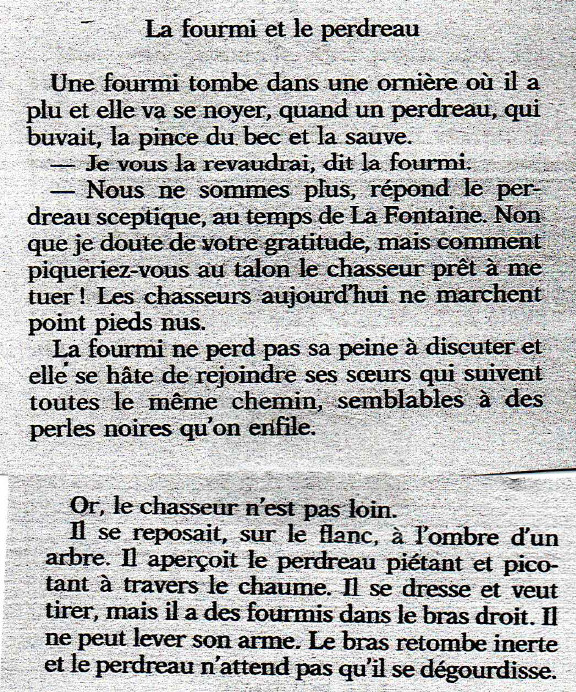 La fourmi et le perdreau

Une fourmi tombe dans une ornière où il a plu et elle va se noyer, quand un perdreau, qui buvait, la pince du bec et la sauve.

— Je vous la revaudrai, dit la fourmi.

— Nous ne sommes plus, répond le perdreau sceptique, au temps de La Fontaine. Non que je doute de votre gratitude, mais comment piqueriez-vous au talon le chasseur prêt à me tuer ! Les chasseurs aujourd'hui ne marchent point pieds nus.

La fourmi ne perd pas sa peine à discuter et elle se hâte de rejoindre ses sœurs qui suivent toutes le même chemin, semblables à des perles noires qu'on enfile.

Or, le chasseur n'est pas loin.

Il se reposait, sur le flanc, à l'ombre d'un arbre. Il aperçoit le perdreau piétant et picotant à travers le chaume. Il se dresse et veut tirer, mais il a des fourmis dans le bras droit. Il ne peut lever son arme. Le bras retombe inerte et le perdreau n'attend pas qu'il se dégourdisse.